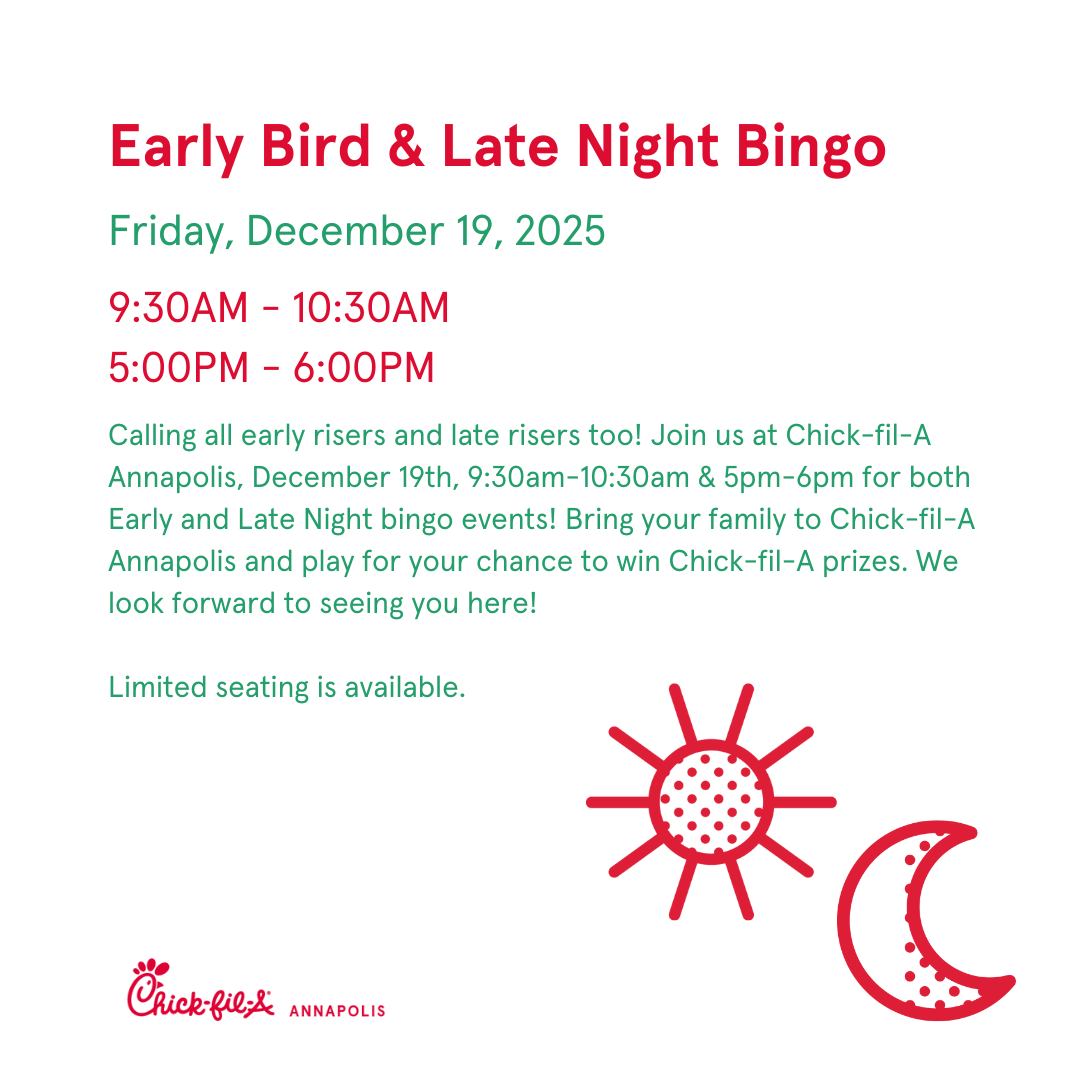 Early Bird & Late Night Bingo

Friday, December 19, 2025

9:30AM - 10:30AM
5:00PM - 6:00PM

Calling all early risers and late risers too! Join us at Chick-fil-A Annapolis, December 19th, 9:30am-10:30am & 5pm-6pm for both Early and Late Night bingo events! Bring your family to Chick-fil-A Annapolis and play for your chance to win Chick-fil-A prizes. We look forward to seeing you here!

Limited seating is available.

Chick-fil-A ANNAPOLIS